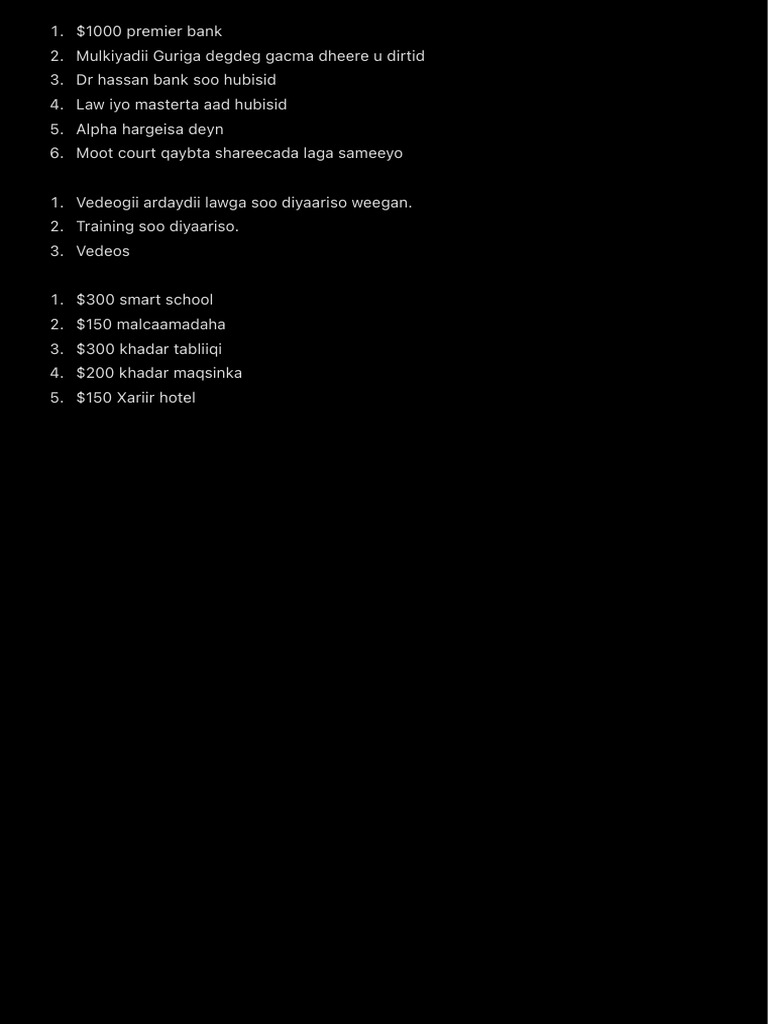 1. \$1000 premier bank
2. Mulkiyadii Guriga degdeg gacma dheere u dirtid
3. Dr hassan bank soo hubisid
4. Law iyo masterta aad hubisid
5. Alpha hargeisa deyn
6. Moot court qaybta shareecada laga sameeyo

1. Vedeogii ardaydii lawga soo diyaariso weegan.
2. Training soo diyaariso.
3. Vedeos

1. \$300 smart school
2. \$150 malcaamadaha
3. \$300 khadar tabliiqi
4. \$200 khadar maqsinka
5. \$150 Xariir hotel